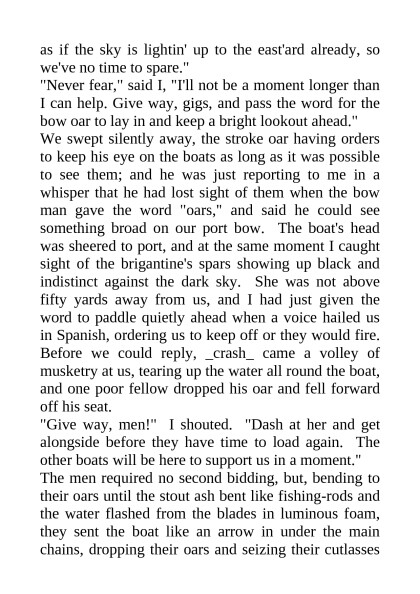 as if the sky is lightin' up to the east'ard already, so we've no time to spare."
"Never fear," said I, "I'll not be a moment longer than I can help. Give way, gigs, and pass the word for the bow oar to lay in and keep a bright lookout ahead."
We swept silently away, the stroke oar having orders to keep his eye on the boats as long as it was possible to see them; and he was just reporting to me in a whisper that he had lost sight of them when the bow man gave the word "oars," and said he could see something broad on our port bow. The boat's head was sheered to port, and at the same moment I caught sight of the brigantine's spars showing up black and indistinct against the dark sky. She was not above fifty yards away from us, and I had just given the word to paddle quietly ahead when a voice hailed us in Spanish, ordering us to keep off or they would fire. Before we could reply, _crash_ came a volley of musketry at us, tearing up the water all round the boat, and one poor fellow dropped his oar and fell forward off his seat.
"Give way, men!" I shouted. "Dash at her and get alongside before they have time to load again. The other boats will be here to support us in a moment."
The men required no second bidding, but, bending to their oars until the stout ash bent like fishing-rods and the water flashed from the blades in luminous foam, they sent the boat like an arrow in under the main chains, dropping their oars and seizing their cutlasses